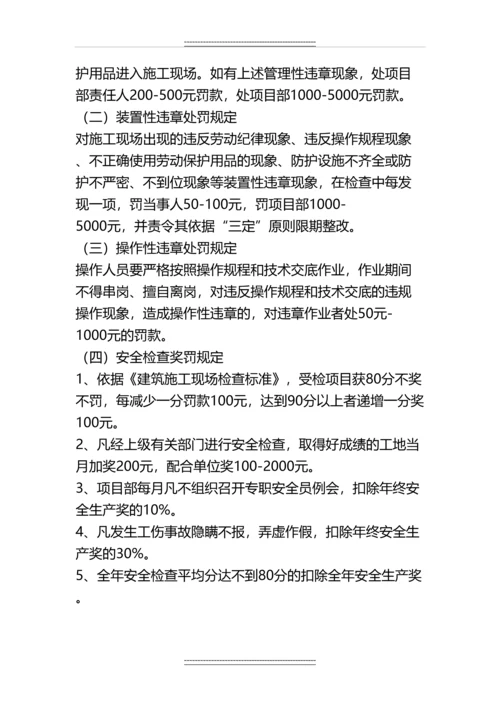 护用品进入施工现场。如有上述管理性违章现象，处项目部责任人200-500元罚款，处项目部1000-5000元罚款。

（二）装置性违章处罚规定

对施工现场出现的违反劳动纪律现象、违反操作规程现象、不正确使用劳动保护用品的现象、防护设施不齐全或防护不严密、不到位现象等装置性违章现象，在检查中每发现一项，罚当事人50-100元，罚项目部1000-5000元，并责令其依据“三定”原则限期整改。

（三）操作性违章处罚规定

操作人员要严格按照操作规程和技术交底作业，作业期间不得串岗、擅自离岗，对违反操作规程和技术交底的违规操作现象，造成操作性违章的，对违章作业者处50元-1000元的罚款。

（四）安全检查奖罚规定

1、依据《建筑施工现场检查标准》，受检项目获80分不奖不罚，每减少一分罚款100元，达到90分以上者递增一分奖100元。

2、凡经上级有关部门进行安全检查，取得好成绩的工地当月加奖200元，配合单位奖100-2000元。

3、项目部每月凡不组织召开专职安全员例会，扣除年终安全生产奖的10%。

4、凡发生工伤事故隐瞒不报，弄虚作假，扣除年终安全生产奖的30%。

5、全年安全检查平均分达不到80分的扣除全年安全生产奖。